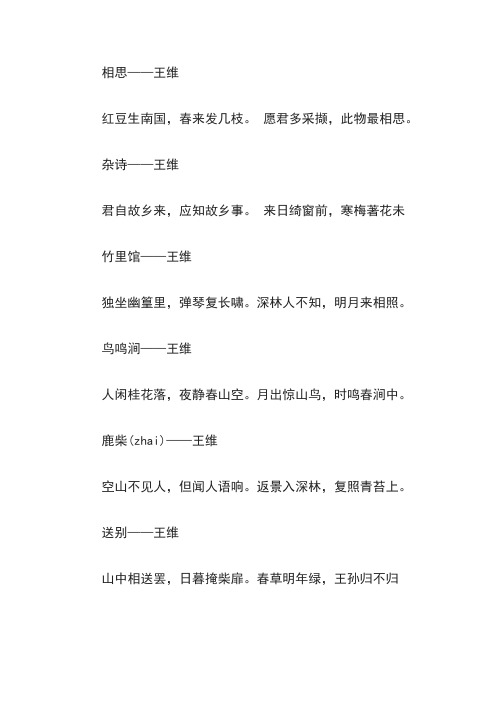 相思——王维

红豆生南国，春来发几枝。 愿君多采撷，此物最相思。

杂诗——王维

君自故乡来，应知故乡事。 来日绮窗前，寒梅著花未

竹里馆——王维

独坐幽篁里，弹琴复长啸。深林人不知，明月来相照。

鸟鸣涧——王维

人闲桂花落，夜静春山空。月出惊山鸟，时鸣春涧中。

鹿柴(zhai)——王维

空山不见人，但闻人语响。返景入深林，复照青苔上。

送别——王维

山中相送罢，日暮掩柴扉。春草明年绿，王孙归不归